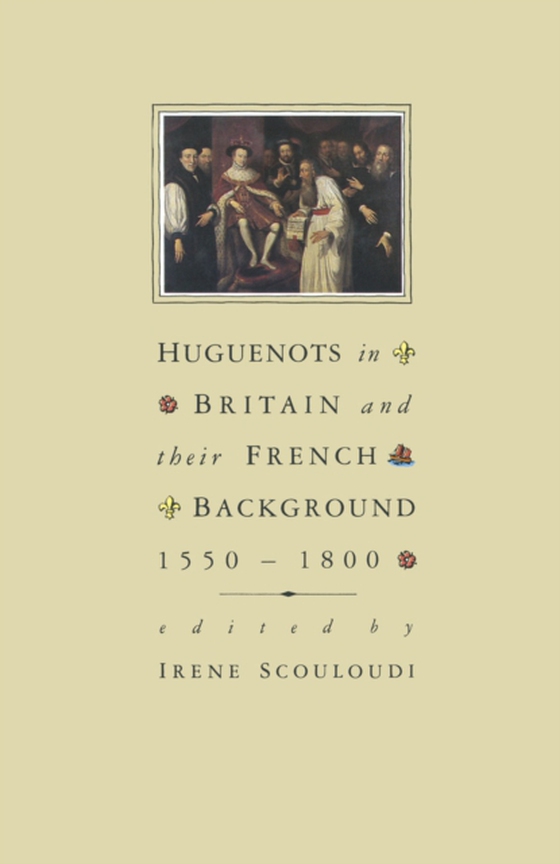 HUGUENOTS in BRITAIN and their FRENCH BACKGROUND 1550 – 1800

edited by

IRENE SCOULOUDI